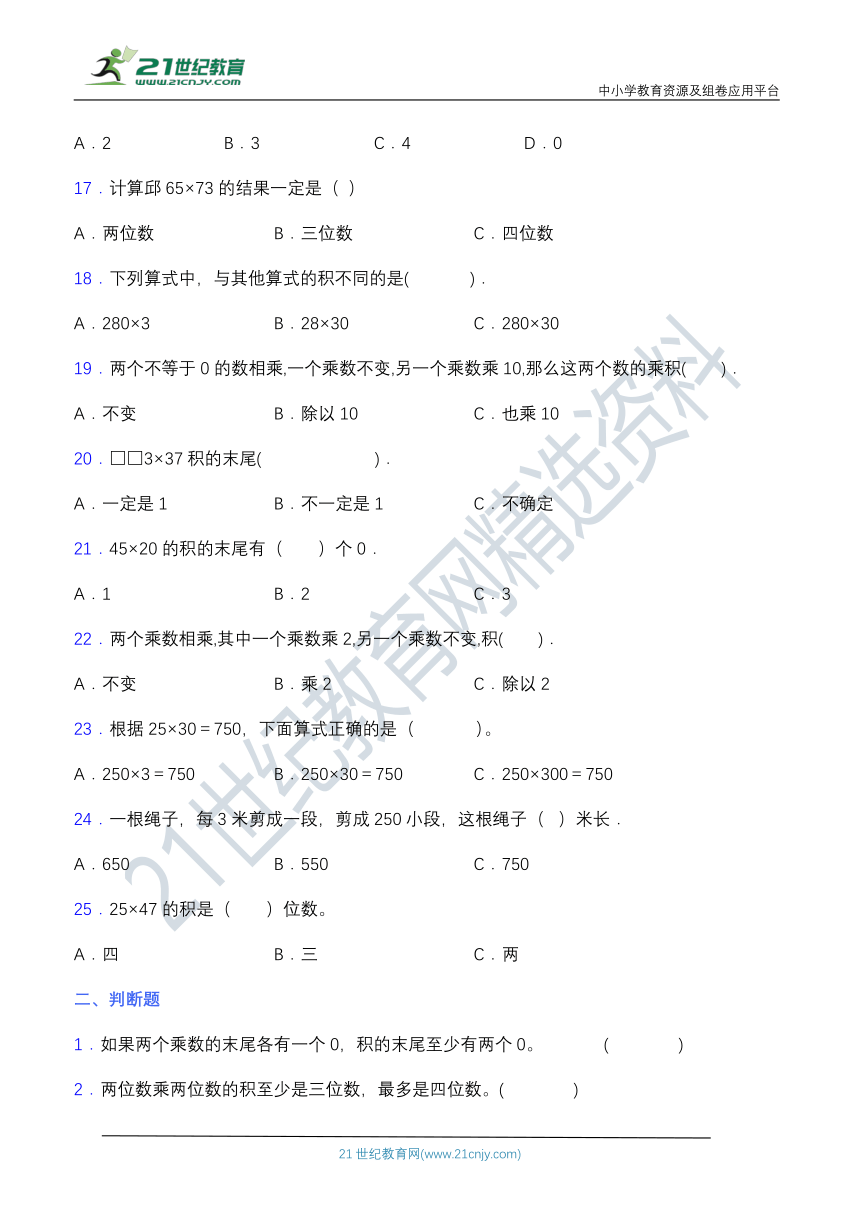 21世纪教育
www.21cnjy.com

中小学教育资源及组卷应用平台

A．2　　B．3　　C．4　　D．0

17．计算邱 65×73 的结果一定是（ ）

A．两位数　　B．三位数　　C．四位数

18．下列算式中，与其他算式的积不同的是(　　)．

A．280×3　　B．28×30　　C．280×30

19．两个不等于 0 的数相乘,一个乘数不变,另一个乘数乘 10,那么这两个数的乘积(　　)．

A．不变　　B．除以 10　　C．也乘 10

20．□□3×37 积的末尾(　　)．

A．一定是 1　　B．不一定是 1　　C．不确定

21．45×20 的积的末尾有（　）个 0．

A．1　　B．2　　C．3

22．两个乘数相乘,其中一个乘数乘 2,另一个乘数不变,积(　)．

A．不变　　B．乘 2　　C．除以 2

23．根据 25×30＝750，下面算式正确的是（　　）。

A．250×3＝750　　B．250×30＝750　　C．250×300＝750

24．一根绳子，每 3 米剪成一段，剪成 250 小段，这根绳子（ ）米长．

A．650　　B．550　　C．750

25．25×47 的积是（　）位数。

A．四　　B．三　　C．两

二、判断题

1．如果两个乘数的末尾各有一个 0，积的末尾至少有两个 0。　（　　）

2．两位数乘两位数的积至少是三位数，最多是四位数。(　　)

21 世纪教育网(www.21cnjy.com)

21世纪教育网精选资料